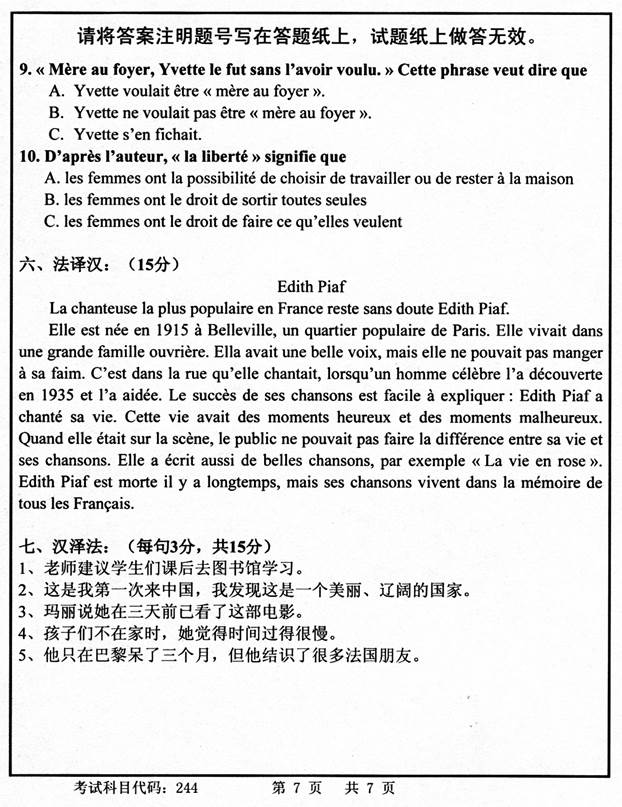 请将答案注明题号写在答题纸上，试题纸上做答无效。

9. « Mère au foyer, Yvette le fut sans l'avoir voulu. » Cette phrase veut dire que
A. Yvette voulait être « mère au foyer ».
B. Yvette ne voulait pas être « mère au foyer ».
C. Yvette s'en fichait.

10. D'après l'auteur, « la liberté » signifie que
A. les femmes ont la possibilité de choisir de travailler ou de rester à la maison
B. les femmes ont le droit de sortir toutes seules
C. les femmes ont le droit de faire ce qu'elles veulent

六、法译汉：（15分）

Edith Piaf

La chanteuse la plus populaire en France reste sans doute Edith Piaf.

Elle est née en 1915 à Belleville, un quartier populaire de Paris. Elle vivait dans une grande famille ouvrière. Ella avait une belle voix, mais elle ne pouvait pas manger à sa faim. C'est dans la rue qu'elle chantait, lorsqu'un homme célèbre l'a découverte en 1935 et l'a aidée. Le succès de ses chansons est facile à expliquer : Edith Piaf a chanté sa vie. Cette vie avait des moments heureux et des moments malheureux. Quand elle était sur la scène, le public ne pouvait pas faire la différence entre sa vie et ses chansons. Elle a écrit aussi de belles chansons, par exemple « La vie en rose ». Edith Piaf est morte il y a longtemps, mais ses chansons vivent dans la mémoire de tous les Français.

七、汉泽法：（每句3分，共15分）
1、老师建议学生们课后去图书馆学习。
2、这是我第一次来中国，我发现这是一个美丽、辽阔的国家。
3、玛丽说她在三天前已看了这部电影。
4、孩子们不在家时，她觉得时间过得很慢。
5、他只在巴黎呆了三个月，但他结识了很多法国朋友。

考试科目代码：244　　第 7 页　共 7 页